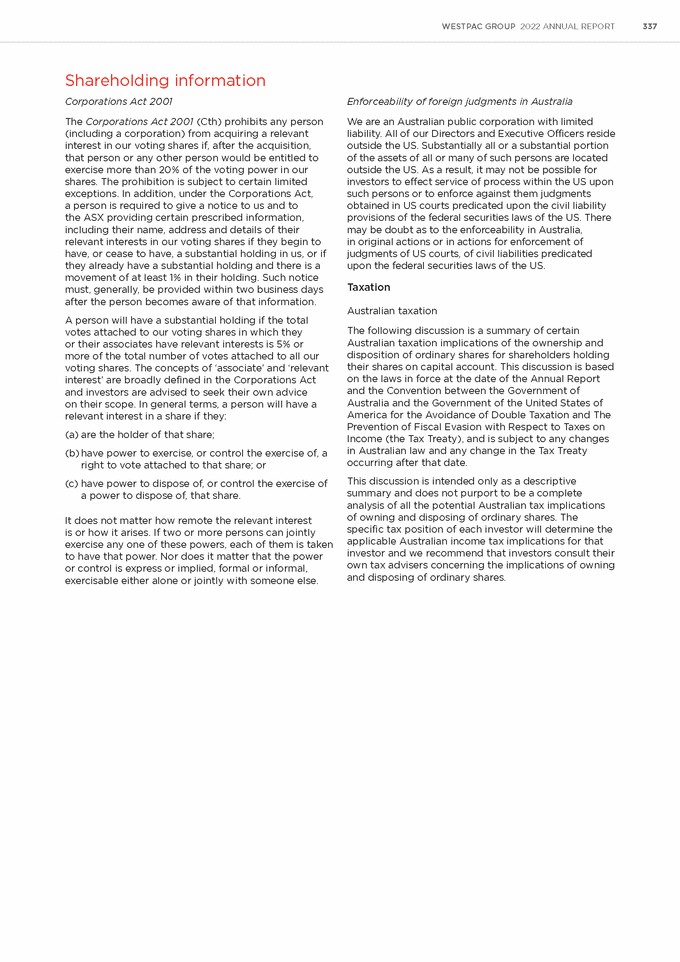 WESTPAC GROUP 2022 ANNUAL REPORT 337

Shareholding information

Corporations Act 2001

The Corporations Act 2001 (Cth) prohibits any person (including a corporation) from acquiring a relevant interest in our voting shares if, after the acquisition, that person or any other person would be entitled to exercise more than 20% of the voting power in our shares. The prohibition is subject to certain limited exceptions. In addition, under the Corporations Act, a person is required to give a notice to us and to the ASX providing certain prescribed information, including their name, address and details of their relevant interests in our voting shares if they begin to have, or cease to have, a substantial holding in us, or if they already have a substantial holding and there is a movement of at least 1% in their holding. Such notice must, generally, be provided within two business days after the person becomes aware of that information.

A person will have a substantial holding if the total votes attached to our voting shares in which they or their associates have relevant interests is 5% or more of the total number of votes attached to all our voting shares. The concepts of 'associate' and 'relevant interest' are broadly defined in the Corporations Act and investors are advised to seek their own advice on their scope. In general terms, a person will have a relevant interest in a share if they:

(a) are the holder of that share;

(b) have power to exercise, or control the exercise of, a right to vote attached to that share; or

(c) have power to dispose of, or control the exercise of a power to dispose of, that share.

It does not matter how remote the relevant interest is or how it arises. If two or more persons can jointly exercise any one of these powers, each of them is taken to have that power. Nor does it matter that the power or control is express or implied, formal or informal, exercisable either alone or jointly with someone else.

Enforceability of foreign judgments in Australia

We are an Australian public corporation with limited liability. All of our Directors and Executive Officers reside outside the US. Substantially all or a substantial portion of the assets of all or many of such persons are located outside the US. As a result, it may not be possible for investors to effect service of process within the US upon such persons or to enforce against them judgments obtained in US courts predicated upon the civil liability provisions of the federal securities laws of the US. There may be doubt as to the enforceability in Australia, in original actions or in actions for enforcement of judgments of US courts, of civil liabilities predicated upon the federal securities laws of the US.

Taxation

Australian taxation

The following discussion is a summary of certain Australian taxation implications of the ownership and disposition of ordinary shares for shareholders holding their shares on capital account. This discussion is based on the laws in force at the date of the Annual Report and the Convention between the Government of Australia and the Government of the United States of America for the Avoidance of Double Taxation and The Prevention of Fiscal Evasion with Respect to Taxes on Income (the Tax Treaty), and is subject to any changes in Australian law and any change in the Tax Treaty occurring after that date.

This discussion is intended only as a descriptive summary and does not purport to be a complete analysis of all the potential Australian tax implications of owning and disposing of ordinary shares. The specific tax position of each investor will determine the applicable Australian income tax implications for that investor and we recommend that investors consult their own tax advisers concerning the implications of owning and disposing of ordinary shares.